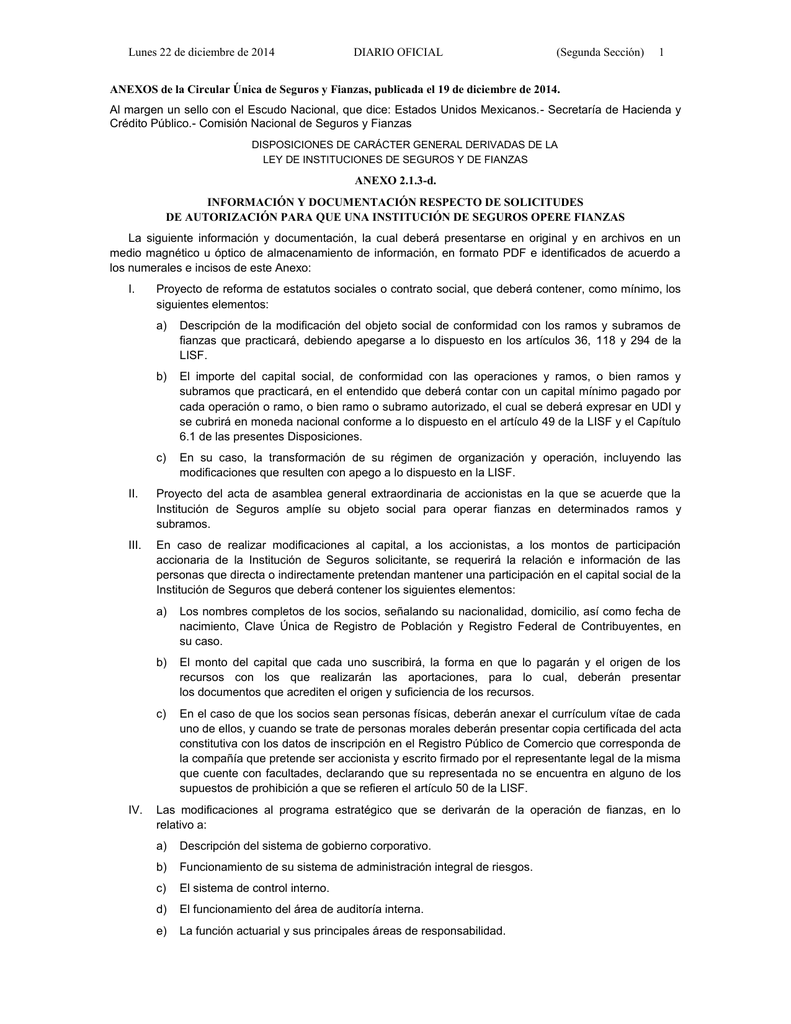 Lunes 22 de diciembre de 2014 DIARIO OFICIAL (Segunda Sección) 1

ANEXOS de la Circular Única de Seguros y Fianzas, publicada el 19 de diciembre de 2014.

Al margen un sello con el Escudo Nacional, que dice: Estados Unidos Mexicanos.- Secretaría de Hacienda y Crédito Público.- Comisión Nacional de Seguros y Fianzas

DISPOSICIONES DE CARÁCTER GENERAL DERIVADAS DE LA LEY DE INSTITUCIONES DE SEGUROS Y DE FIANZAS

ANEXO 2.1.3-d.

INFORMACIÓN Y DOCUMENTACIÓN RESPECTO DE SOLICITUDES DE AUTORIZACIÓN PARA QUE UNA INSTITUCIÓN DE SEGUROS OPERE FIANZAS

La siguiente información y documentación, la cual deberá presentarse en original y en archivos en un medio magnético u óptico de almacenamiento de información, en formato PDF e identificados de acuerdo a los numerales e incisos de este Anexo:

I. Proyecto de reforma de estatutos sociales o contrato social, que deberá contener, como mínimo, los siguientes elementos:

a) Descripción de la modificación del objeto social de conformidad con los ramos y subramos de fianzas que practicará, debiendo apegarse a lo dispuesto en los artículos 36, 118 y 294 de la LISF.

b) El importe del capital social, de conformidad con las operaciones y ramos, o bien ramos y subramos que practicará, en el entendido que deberá contar con un capital mínimo pagado por cada operación o ramo, o bien ramo o subramo autorizado, el cual se deberá expresar en UDI y se cubrirá en moneda nacional conforme a lo dispuesto en el artículo 49 de la LISF y el Capítulo 6.1 de las presentes Disposiciones.

c) En su caso, la transformación de su régimen de organización y operación, incluyendo las modificaciones que resulten con apego a lo dispuesto en la LISF.

II. Proyecto del acta de asamblea general extraordinaria de accionistas en la que se acuerde que la Institución de Seguros amplíe su objeto social para operar fianzas en determinados ramos y subramos.

III. En caso de realizar modificaciones al capital, a los accionistas, a los montos de participación accionaria de la Institución de Seguros solicitante, se requerirá la relación e información de las personas que directa o indirectamente pretendan mantener una participación en el capital social de la Institución de Seguros que deberá contener los siguientes elementos:

a) Los nombres completos de los socios, señalando su nacionalidad, domicilio, así como fecha de nacimiento, Clave Única de Registro de Población y Registro Federal de Contribuyentes, en su caso.

b) El monto del capital que cada uno suscribirá, la forma en que lo pagarán y el origen de los recursos con los que realizarán las aportaciones, para lo cual, deberán presentar los documentos que acrediten el origen y suficiencia de los recursos.

c) En el caso de que los socios sean personas físicas, deberán anexar el currículum vítae de cada uno de ellos, y cuando se trate de personas morales deberán presentar copia certificada del acta constitutiva con los datos de inscripción en el Registro Público de Comercio que corresponda de la compañía que pretende ser accionista y escrito firmado por el representante legal de la misma que cuente con facultades, declarando que su representada no se encuentra en alguno de los supuestos de prohibición a que se refieren el artículo 50 de la LISF.

IV. Las modificaciones al programa estratégico que se derivarán de la operación de fianzas, en lo relativo a:

a) Descripción del sistema de gobierno corporativo.

b) Funcionamiento de su sistema de administración integral de riesgos.

c) El sistema de control interno.

d) El funcionamiento del área de auditoría interna.

e) La función actuarial y sus principales áreas de responsabilidad.